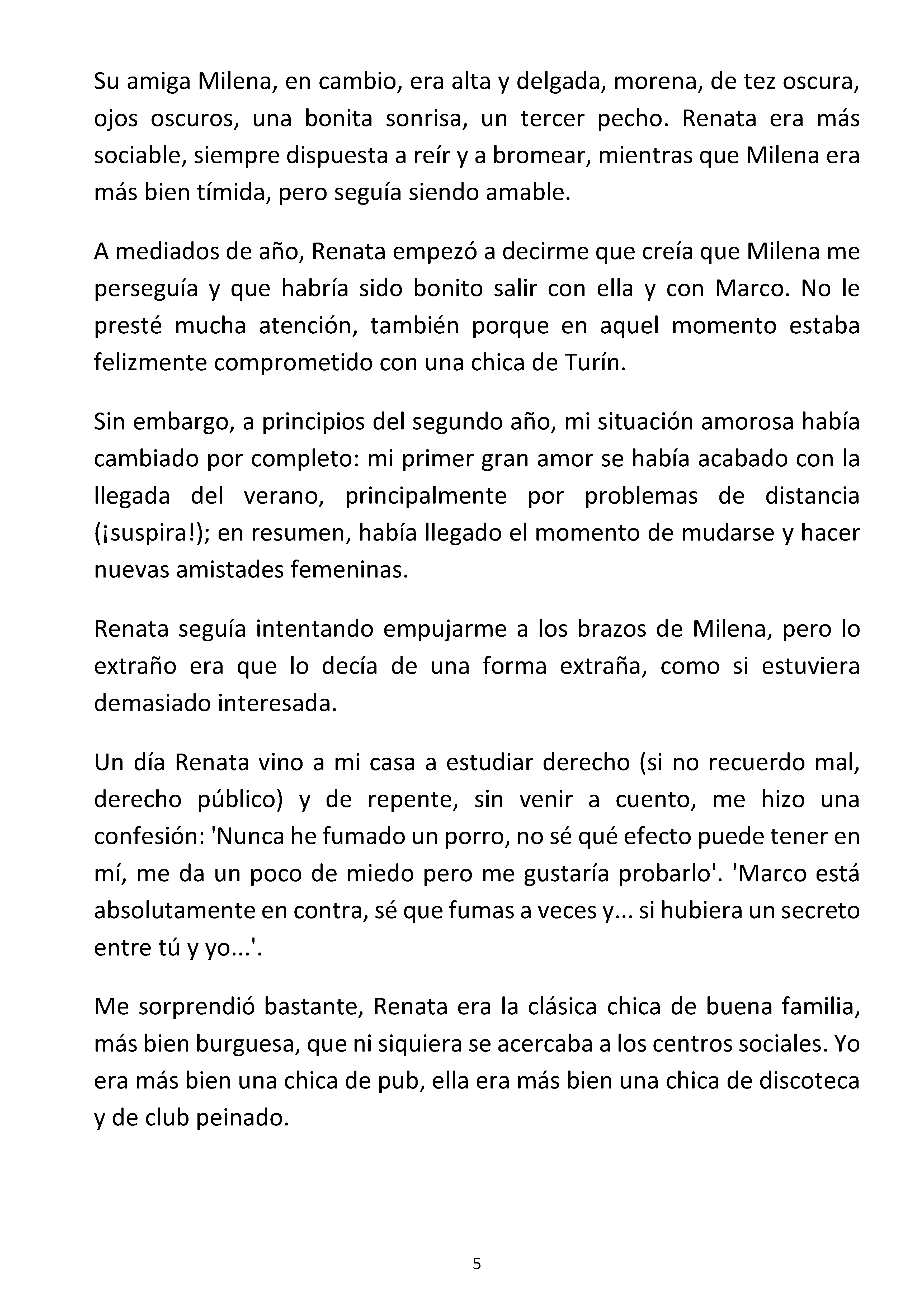 Su amiga Milena, en cambio, era alta y delgada, morena, de tez oscura, ojos oscuros, una bonita sonrisa, un tercer pecho. Renata era más sociable, siempre dispuesta a reír y a bromear, mientras que Milena era más bien tímida, pero seguía siendo amable.

A mediados de año, Renata empezó a decirme que creía que Milena me perseguía y que habría sido bonito salir con ella y con Marco. No le presté mucha atención, también porque en aquel momento estaba felizmente comprometido con una chica de Turín.

Sin embargo, a principios del segundo año, mi situación amorosa había cambiado por completo: mi primer gran amor se había acabado con la llegada del verano, principalmente por problemas de distancia (¡suspira!); en resumen, había llegado el momento de mudarse y hacer nuevas amistades femeninas.

Renata seguía intentando empujarme a los brazos de Milena, pero lo extraño era que lo decía de una forma extraña, como si estuviera demasiado interesada.

Un día Renata vino a mi casa a estudiar derecho (si no recuerdo mal, derecho público) y de repente, sin venir a cuento, me hizo una confesión: 'Nunca he fumado un porro, no sé qué efecto puede tener en mí, me da un poco de miedo pero me gustaría probarlo'. 'Marco está absolutamente en contra, sé que fumas a veces y... si hubiera un secreto entre tú y yo...'.

Me sorprendió bastante, Renata era la clásica chica de buena familia, más bien burguesa, que ni siquiera se acercaba a los centros sociales. Yo era más bien una chica de pub, ella era más bien una chica de discoteca y de club peinado.

5